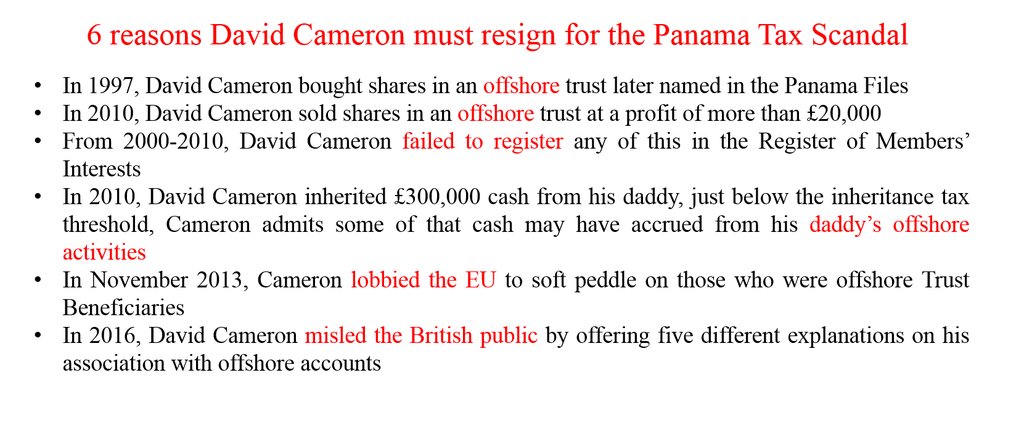 6 reasons David Cameron must resign for the Panama Tax Scandal

• In 1997, David Cameron bought shares in an offshore trust later named in the Panama Files
• In 2010, David Cameron sold shares in an offshore trust at a profit of more than £20,000
• From 2000-2010, David Cameron failed to register any of this in the Register of Members' Interests
• In 2010, David Cameron inherited £300,000 cash from his daddy, just below the inheritance tax threshold, Cameron admits some of that cash may have accrued from his daddy's offshore activities
• In November 2013, Cameron lobbied the EU to soft peddle on those who were offshore Trust Beneficiaries
• In 2016, David Cameron misled the British public by offering five different explanations on his association with offshore accounts